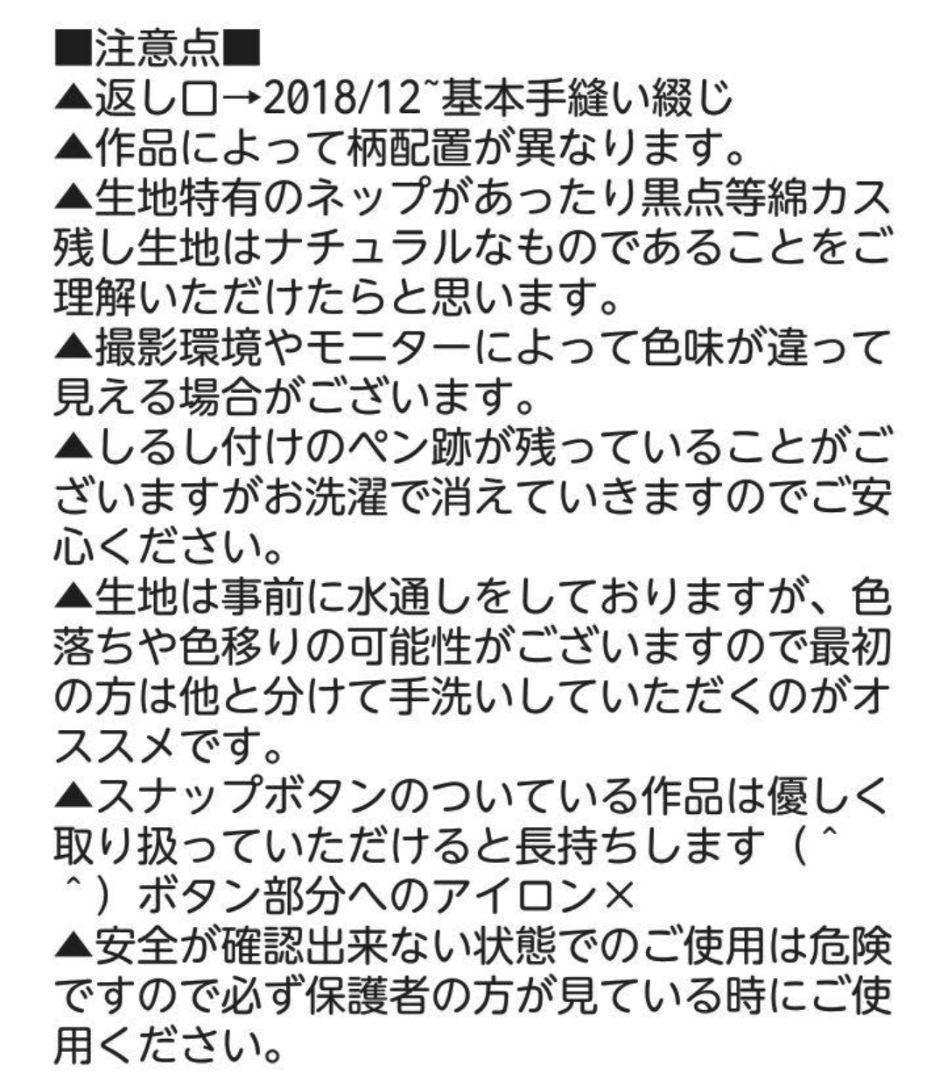 ■注意点■
▲返し口→2018/12~基本手縫い綴じ
▲作品によって柄配置が異なります。
▲生地特有のネップがあったり黒点等綿カス残し生地はナチュラルなものであることをご理解いただけたらと思います。
▲撮影環境やモニターによって色味が違って見える場合がございます。
▲しるし付けのペン跡が残っていることがございますがお洗濯で消えていきますのでご安心ください。
▲生地は事前に水通しをしておりますが、色落ちや色移りの可能性がございますので最初の方は他と分けて手洗いしていただくのがオススメです。
▲スナップボタンのついている作品は優しく取り扱っていただけると長持ちします（＾＾）ボタン部分へのアイロン×
▲安全が確認出来ない状態でのご使用は危険ですので必ず保護者の方が見ている時にご使用ください。